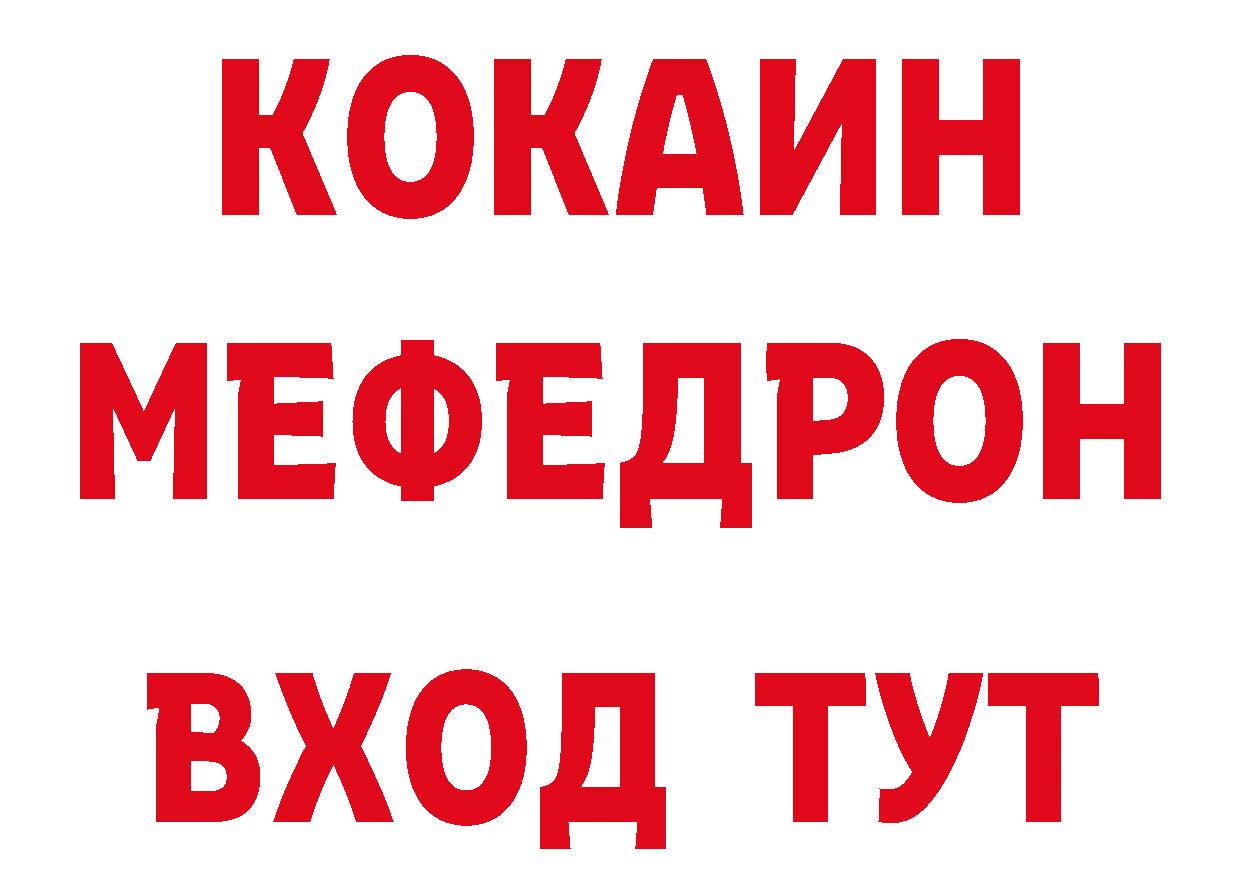 КОКАИН
МЕФЕДРОН
ВХОД ТУТ